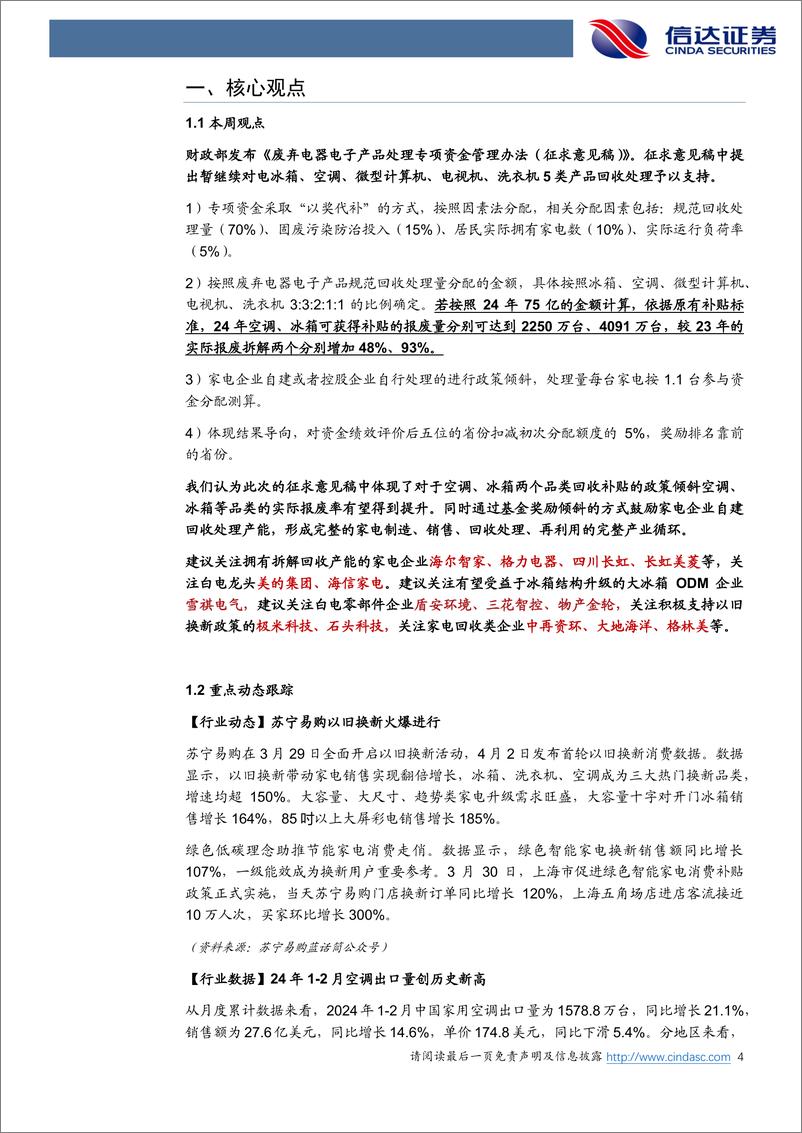 信达证券
CINDA SECURITIES

一、核心观点

1.1 本周观点

财政部发布《废弃电器电子产品处理专项资金管理办法（征求意见稿）》。征求意见稿中提出暂继续对电冰箱、空调、微型计算机、电视机、洗衣机 5 类产品回收处理予以支持。

1）专项资金采取“以奖代补”的方式，按照因素法分配，相关分配因素包括：规范回收处理量（70%）、固废污染防治投入（15%）、居民实际拥有家电数（10%）、实际运行负荷率（5%）。

2）按照废弃电器电子产品规范回收处理量分配的金额，具体按照冰箱、空调、微型计算机、电视机、洗衣机 3:3:2:1:1 的比例确定。若按照 24 年 75 亿的金额计算，依据原有补贴标准，24 年空调、冰箱可获得补贴的报废量分别可达到 2250 万台、4091 万台，较 23 年的实际报废拆解两个分别增加 48%、93%。

3）家电企业自建或者控股企业自行处理的进行政策倾斜，处理量每台家电按 1.1 台参与资金分配测算。

4）体现结果导向，对资金绩效评价后五位的省份扣减初次分配额度的 5%，奖励排名靠前的省份。

我们认为此次的征求意见稿中体现了对于空调、冰箱两个品类回收补贴的政策倾斜空调、冰箱等品类的实际报废率有望得到提升。同时通过基金奖励倾斜的方式鼓励家电企业自建回收处理产能，形成完整的家电制造、销售、回收处理、再利用的完整产业循环。

建议关注拥有拆解回收产能的家电企业海尔智家、格力电器、四川长虹、长虹美菱等，关注白电龙头美的集团、海信家电，建议关注有望受益于冰箱结构升级的大冰箱 ODM 企业雪祺电气，建议关注白电零部件企业盾安环境、三花智控、物产金轮，关注积极支持以旧换新政策的极米科技、石头科技，关注家电回收类企业中再资环、大地海洋、格林美等。

1.2 重点动态跟踪

【行业动态】苏宁易购以旧换新火爆进行

苏宁易购在 3 月 29 日全面开启以旧换新活动，4 月 2 日发布首轮以旧换新消费数据。数据显示，以旧换新带动家电销售实现翻倍增长，冰箱、洗衣机、空调成为三大热门换新品类，增速均超 150%。大容量、大尺寸、趋势类家电升级需求旺盛，大容量十字对开门冰箱销售增长 164%，85 吋以上大屏彩电销售增长 185%。

绿色低碳理念助推节能家电消费走俏。数据显示，绿色智能家电换新销售额同比增长 107%，一级能效成为换新用户重要参考。3 月 30 日，上海市促进绿色智能家电消费补贴政策正式实施，当天苏宁易购门店换新订单同比增长 120%，上海五角场店进店客流接近 10 万人次，买家环比增长 300%。

（资料来源：苏宁易购蓝话筒公众号）

【行业数据】24 年 1-2 月空调出口量创历史新高

从月度累计数据来看，2024 年 1-2 月中国家用空调出口量为 1578.8 万台，同比增长 21.1%，销售额为 27.6 亿美元，同比增长 14.6%，单价 174.8 美元，同比下滑 5.4%。分地区来看，

请阅读最后一页免责声明及信息披露 http://www.cindasc.com 4